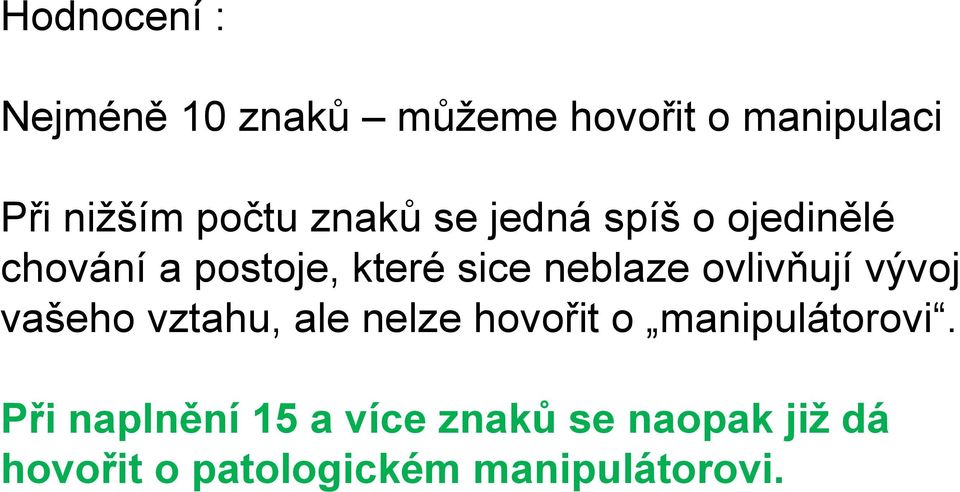 Hodnocení :

Nejméně 10 znaků – můžeme hovořit o manipulaci

Při nižším počtu znaků se jedná spíš o ojedinělé chování a postoje, které sice neblaze ovlivňují vývoj vašeho vztahu, ale nelze hovořit o „manipulátorovi“.

Při naplnění 15 a více znaků se naopak již dá hovořit o patologickém manipulátorovi.